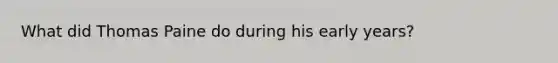 What did Thomas Paine do during his early years?